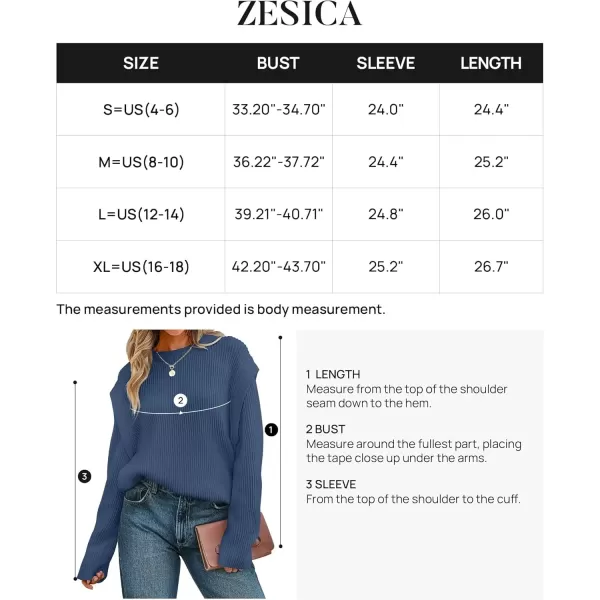 ZESICA

| SIZE | BUST | SLEEVE | LENGTH |
|---|---|---|---|
| S=US(4-6) | 33.20"-34.70" | 24.0" | 24.4" |
| M=US(8-10) | 36.22"-37.72" | 24.4" | 25.2" |
| L=US(12-14) | 39.21"-40.71" | 24.8" | 26.0" |
| XL=US(16-18) | 42.20"-43.70" | 25.2" | 26.7" |

The measurements provided is body measurement.

2

1

3

1 LENGTH
Measure from the top of the shoulder seam down to the hem.

2 BUST
Measure around the fullest part, placing the tape close up under the arms.

3 SLEEVE
From the top of the shoulder to the cuff.